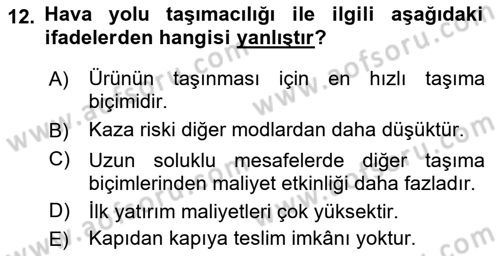 12. Hava yolu taşımacılığı ile ilgili aşağıdaki ifadelerden hangisi yanlıştır?

A) Ürünün taşınması için en hızlı taşıma biçimidir.
B) Kaza riski diğer modlardan daha düşüktür.
C) Uzun soluklu mesafelerde diğer taşıma biçimlerinden maliyet etkinliği daha fazladır.
D) İlk yatırım maliyetleri çok yüksektir.
E) Kapıdan kapıya teslim imkânı yoktur.

www.aofsoru.com